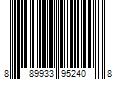 8 89933 95240 8